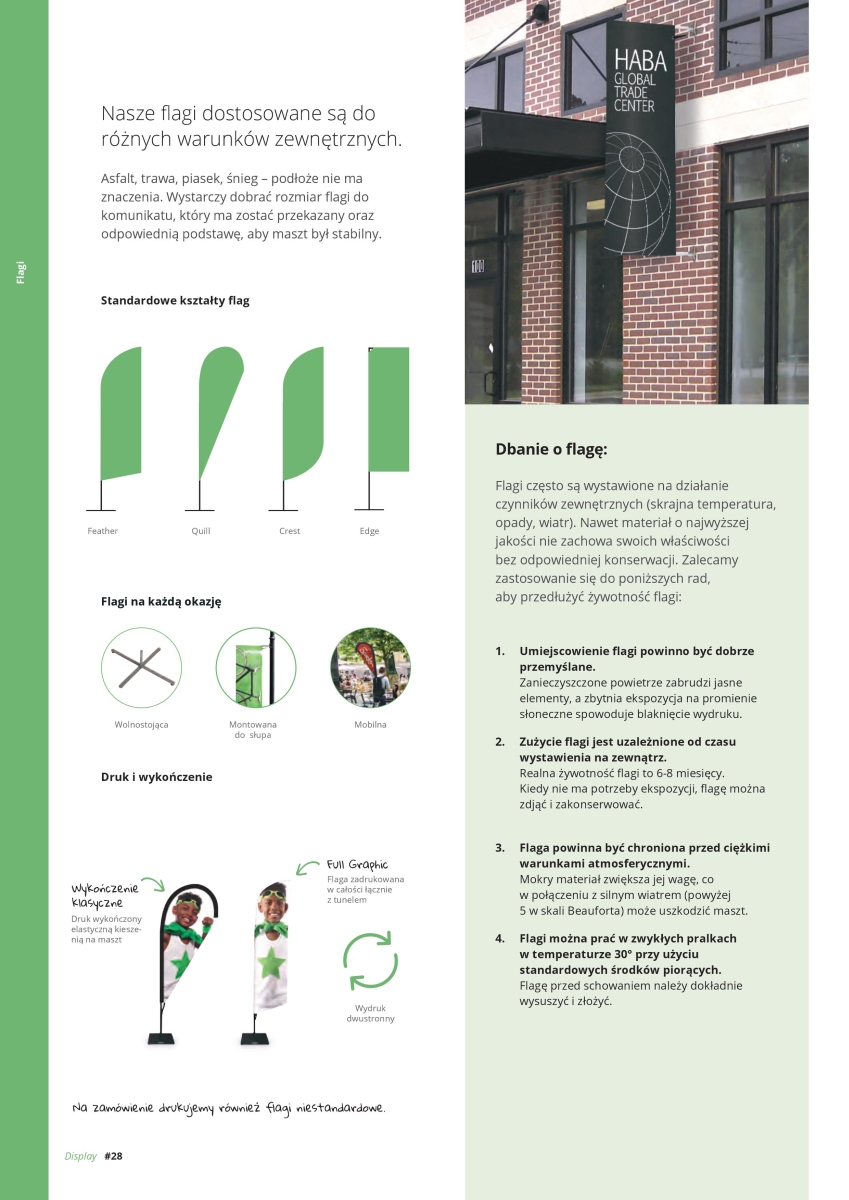 Flagi

Nasze flagi dostosowane są do różnych warunków zewnętrznych.

Asfalt, trawa, piasek, śnieg – podłoże nie ma znaczenia. Wystarczy dobrać rozmiar flagi do komunikatu, który ma zostać przekazany oraz odpowiednią podstawę, aby maszt był stabilny.

Standardowe kształty flag

Feather
Quill
Crest
Edge

Flagi na każdą okazję

Wolnostojąca
Montowana do słupa
Mobilna

Druk i wykończenie

Wykończenie klasyczne
Druk wykończony elastyczną kieszenią na maszt

Full Graphic
Flaga zadrukowana w całości łącznie z tunelem

Wydruk dwustronny

Na zamówienie drukujemy również flagi niestandardowe.

Display #28

HABA GLOBAL TRADE CENTER

Dbanie o flagę:

Flagi często są wystawione na działanie czynników zewnętrznych (skrajna temperatura, opady, wiatr). Nawet materiał o najwyższej jakości nie zachowa swoich właściwości bez odpowiedniej konserwacji. Zalecamy zastosowanie się do poniższych rad, aby przedłużyć żywotność flagi:

1. Umiejscowienie flagi powinno być dobrze przemyślane.
Zanieczyszczone powietrze zabrudzi jasne elementy, a zbytnia ekspozycja na promienie słoneczne spowoduje blaknięcie wydruku.

2. Zużycie flagi jest uzależnione od czasu wystawienia na zewnątrz.
Realna żywotność flagi to 6-8 miesięcy. Kiedy nie ma potrzeby ekspozycji, flagę można zdjąć i zakonserwować.

3. Flaga powinna być chroniona przed ciężkimi warunkami atmosferycznymi.
Mokry materiał zwiększa jej wagę, co w połączeniu z silnym wiatrem (powyżej 5 w skali Beauforta) może uszkodzić maszt.

4. Flagi można prać w zwykłych pralkach w temperaturze 30° przy użyciu standardowych środków piorących.
Flagę przed schowaniem należy dokładnie wysuszyć i złożyć.